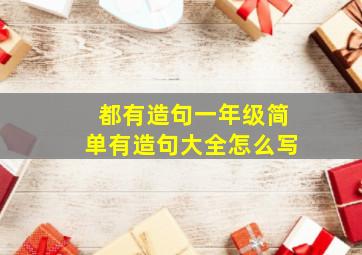 都有造句一年级简单有造句大全怎么写